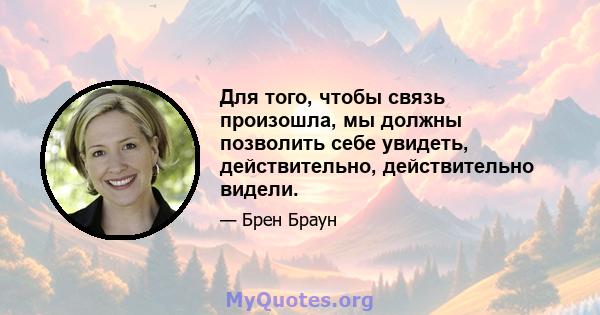 Для того, чтобы связь произошла, мы должны позволить себе увидеть, действительно, действительно видели.

— Брен Браун

MyQuotes.org